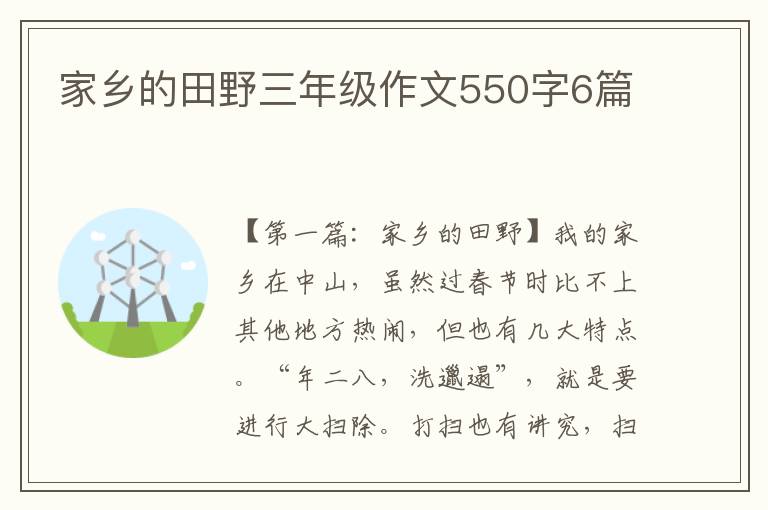 家乡的田野三年级作文550字6篇

【第一篇：家乡的田野】我的家乡在中山，虽然过春节时比不上其他地方热闹，但也有几大特点。“年二八，洗邋遢”，就是要进行大扫除。打扫也有讲究，扫